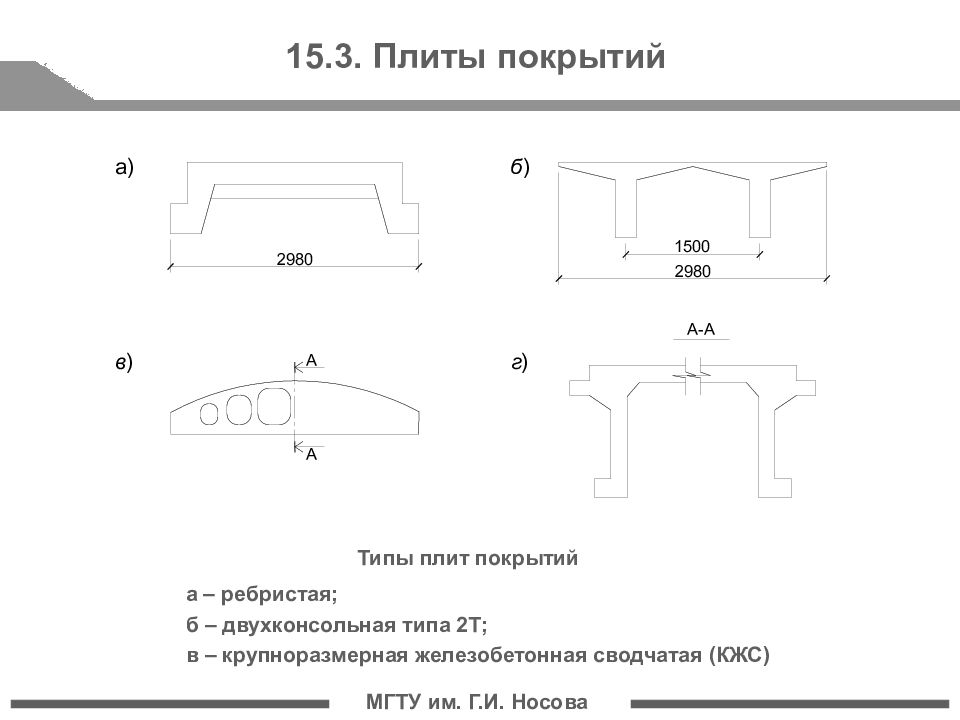 15.3. Плиты покрытий

а)

2980

б)

1500

2980

в)

А

А

г)

А-А

Типы плит покрытий

а – ребристая;

б – двухконсольная типа 2Т;

в – крупноразмерная железобетонная сводчатая (КЖС)

МГТУ им. Г.И. Носова